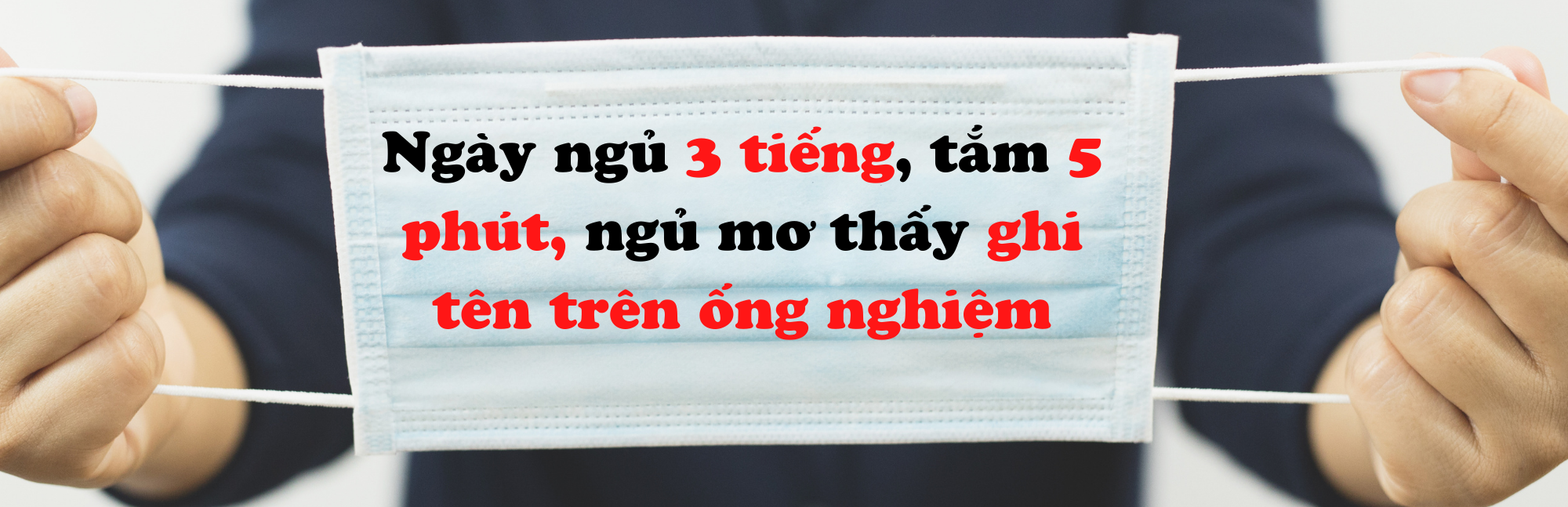 Ngày ngủ 3 tiếng, tắm 5 phút, ngủ mơ thấy ghi tên trên ống nghiệm